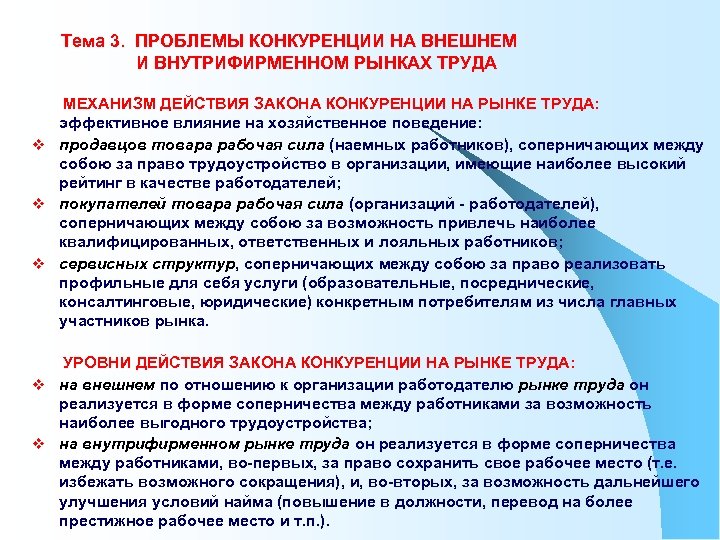 Тема 3. ПРОБЛЕМЫ КОНКУРЕНЦИИ НА ВНЕШНЕМ И ВНУТРИФИРМЕННОМ РЫНКАХ ТРУДА

МЕХАНИЗМ ДЕЙСТВИЯ ЗАКОНА КОНКУРЕНЦИИ НА РЫНКЕ ТРУДА:
эффективное влияние на хозяйственное поведение:

❖ продавцов товара рабочая сила (наемных работников), соперничающих между собою за право трудоустройство в организации, имеющие наиболее высокий рейтинг в качестве работодателей;
❖ покупателей товара рабочая сила (организаций - работодателей), соперничающих между собою за возможность привлечь наиболее квалифицированных, ответственных и лояльных работников;
❖ сервисных структур, соперничающих между собою за право реализовать профильные для себя услуги (образовательные, посреднические, консалтинговые, юридические) конкретным потребителям из числа главных участников рынка.

УРОВНИ ДЕЙСТВИЯ ЗАКОНА КОНКУРЕНЦИИ НА РЫНКЕ ТРУДА:
❖ на внешнем по отношению к организации работодателю рынке труда он реализуется в форме соперничества между работниками за возможность наиболее выгодного трудоустройства;
❖ на внутрифирменном рынке труда он реализуется в форме соперничества между работниками, во-первых, за право сохранить свое рабочее место (т.е. избежать возможного сокращения), и, во-вторых, за возможность дальнейшего улучшения условий найма (повышение в должности, перевод на более престижное рабочее место и т.п.).